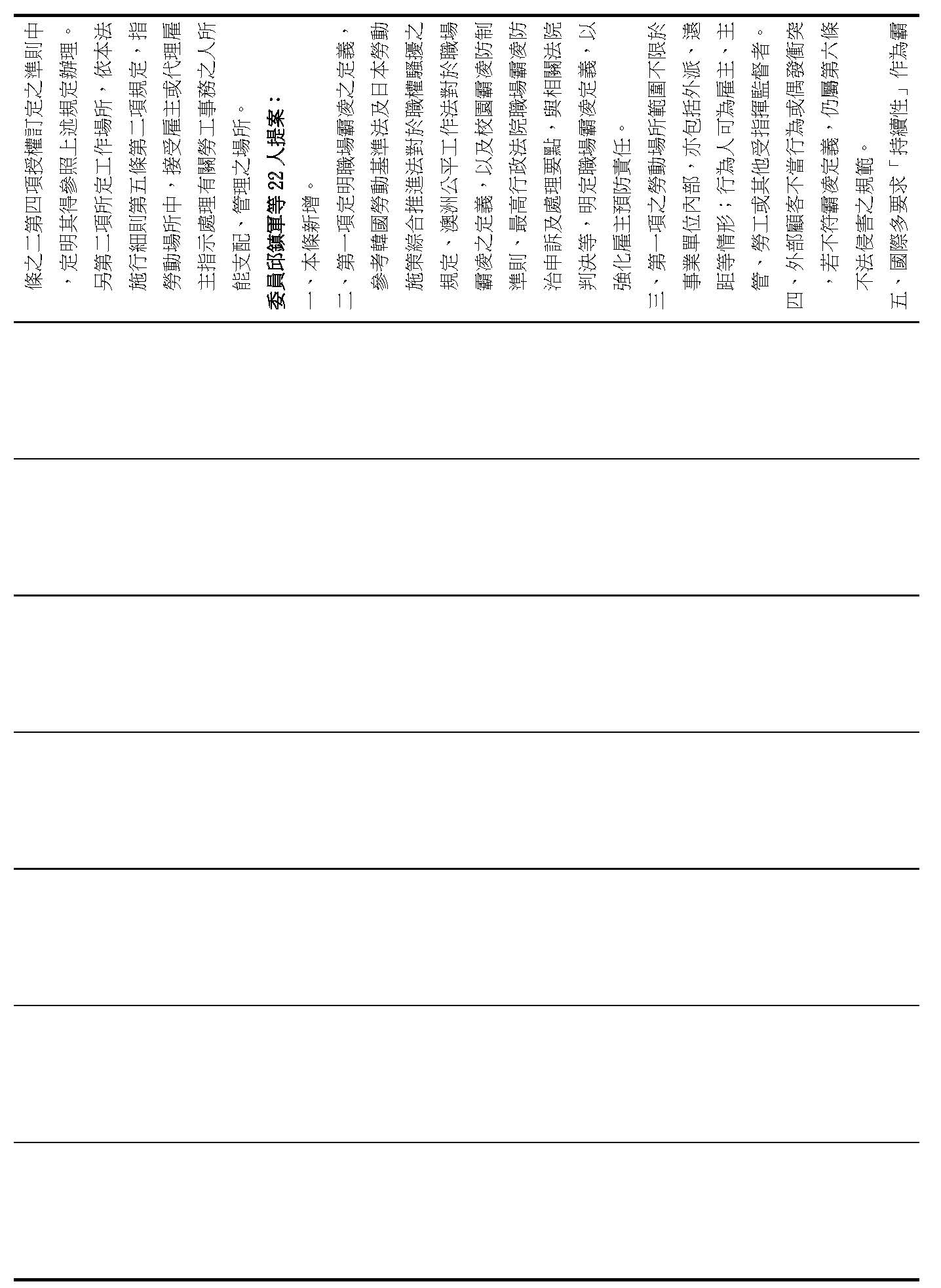 條之二第四項授權訂定之準則中，定明其得參照上述規定辦理。另第二項所定工作場所，依本法施行細則第五條第二項規定，指勞動場所中，接受雇主或代理雇主指示處理有關勞工事務之人所能支配、管理之場所。

委員邱鎮軍等 22 人提案：

一、本條新增。

二、第一項定明職場霸凌之定義，參考韓國勞動基準法及日本勞動施策綜合推進法對於職權騷擾之規定、澳洲公平工作法對於職場霸凌之定義，以及校園霸凌防制準則、最高行政法院職場霸凌防治申訴及處理要點，與相關法院判決等，明定職場霸凌定義，以強化雇主預防責任。

三、第一項之勞動場所範圍不限於事業單位內部，亦包括外派、遠距等情形；行為人可為雇主、主管、勞工或其他受指揮監督者。

四、外部顧客不當行為或偶發衝突，若不符霸凌定義，仍屬第六條不法侵害之規範。

五、國際多要求「持續性」作為霸